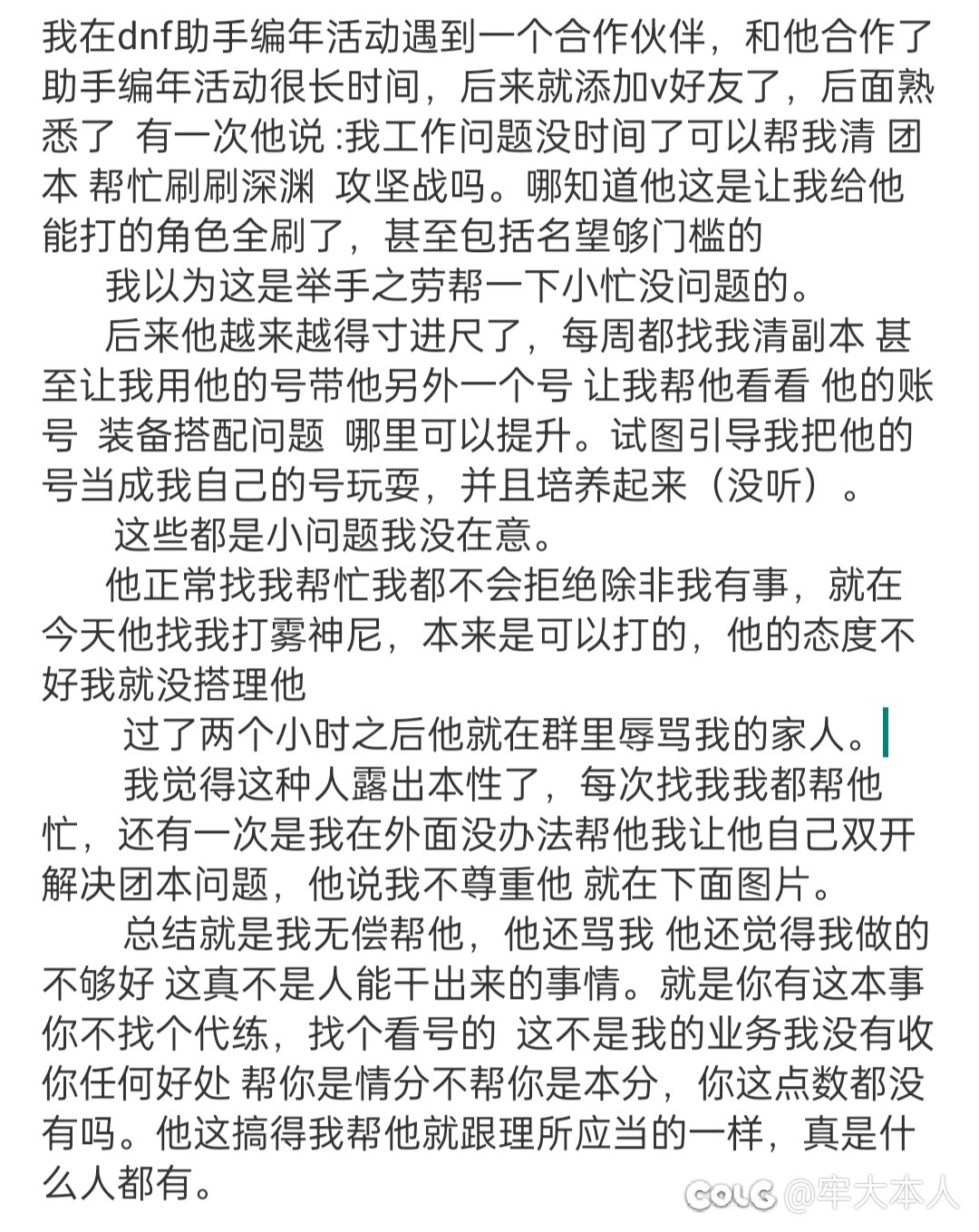 我在dnf助手编年活动遇到一个合作伙伴，和他合作了助手编年活动很长时间，后来就添加v好友了，后面熟悉了 有一次他说 :我工作问题没时间了可以帮我清 团本 帮忙刷刷深渊 攻坚战吗。哪知道他这是让我给他能打的角色全刷了，甚至包括名望够门槛的

我以为这是举手之劳帮一下小忙没问题的。

后来他越来越得寸进尺了，每周都找我清副本 甚至让我用他的号带他另外一个号 让我帮他看看 他的账号 装备搭配问题 哪里可以提升。试图引导我把他的号当成我自己的号玩耍，并且培养起来（没听）。

这些都是小问题我没在意。

他正常找我帮忙我都不会拒绝除非我有事，就在今天他找我打雾神尼，本来是可以打的，他的态度不好我就没搭理他

过了两个小时之后他就在群里辱骂我的家人。

我觉得这种人露出本性了，每次找我我都帮他忙，还有一次是我在外面没办法帮他我让他自己双开解决团本问题，他说我不尊重他 就在下面图片。

总结就是我无偿帮他，他还骂我 他还觉得我做的不够好 这真不是人能干出来的事情。就是你有这本事你不找个代练，找个看号的 这不是我的业务我没有收你任何好处 帮你是情分不帮你是本分，你这点数都没有吗。他这搞得我帮他就跟理所应当的一样，真是什么人都有。

COLG @牢大本人